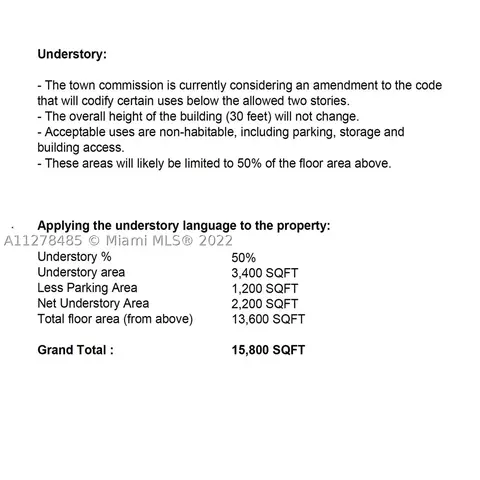 Understory:

- The town commission is currently considering an amendment to the code that will codify certain uses below the allowed two stories.
- The overall height of the building (30 feet) will not change.
- Acceptable uses are non-habitable, including parking, storage and building access.
- These areas will likely be limited to 50% of the floor area above.

Applying the understory language to the property:

Understory % 50%
Understory area 3,400 SQFT
Less Parking Area 1,200 SQFT
Net Understory Area 2,200 SQFT
Total floor area (from above) 13,600 SQFT

Grand Total : 15,800 SQFT

A11278485 © Miami MLS® 2022